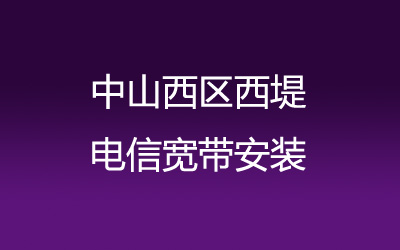 中山西区西堤
电信宽带安装